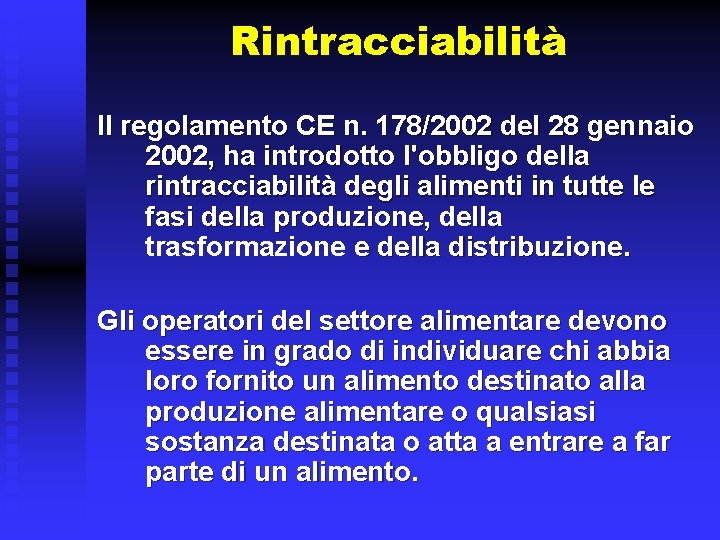 Rintracciabilità

Il regolamento CE n. 178/2002 del 28 gennaio 2002, ha introdotto l'obbligo della rintracciabilità degli alimenti in tutte le fasi della produzione, della trasformazione e della distribuzione.

Gli operatori del settore alimentare devono essere in grado di individuare chi abbia loro fornito un alimento destinato alla produzione alimentare o qualsiasi sostanza destinata o atta a entrare a far parte di un alimento.